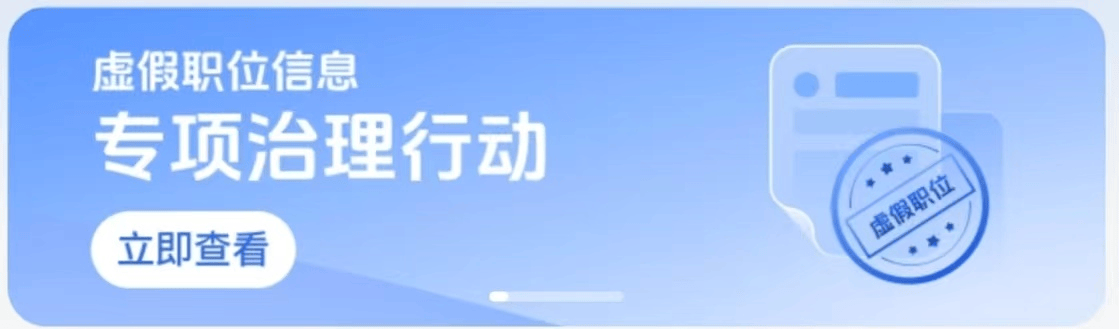 虚假职位信息
专项治理行动
立即查看
虚假职位